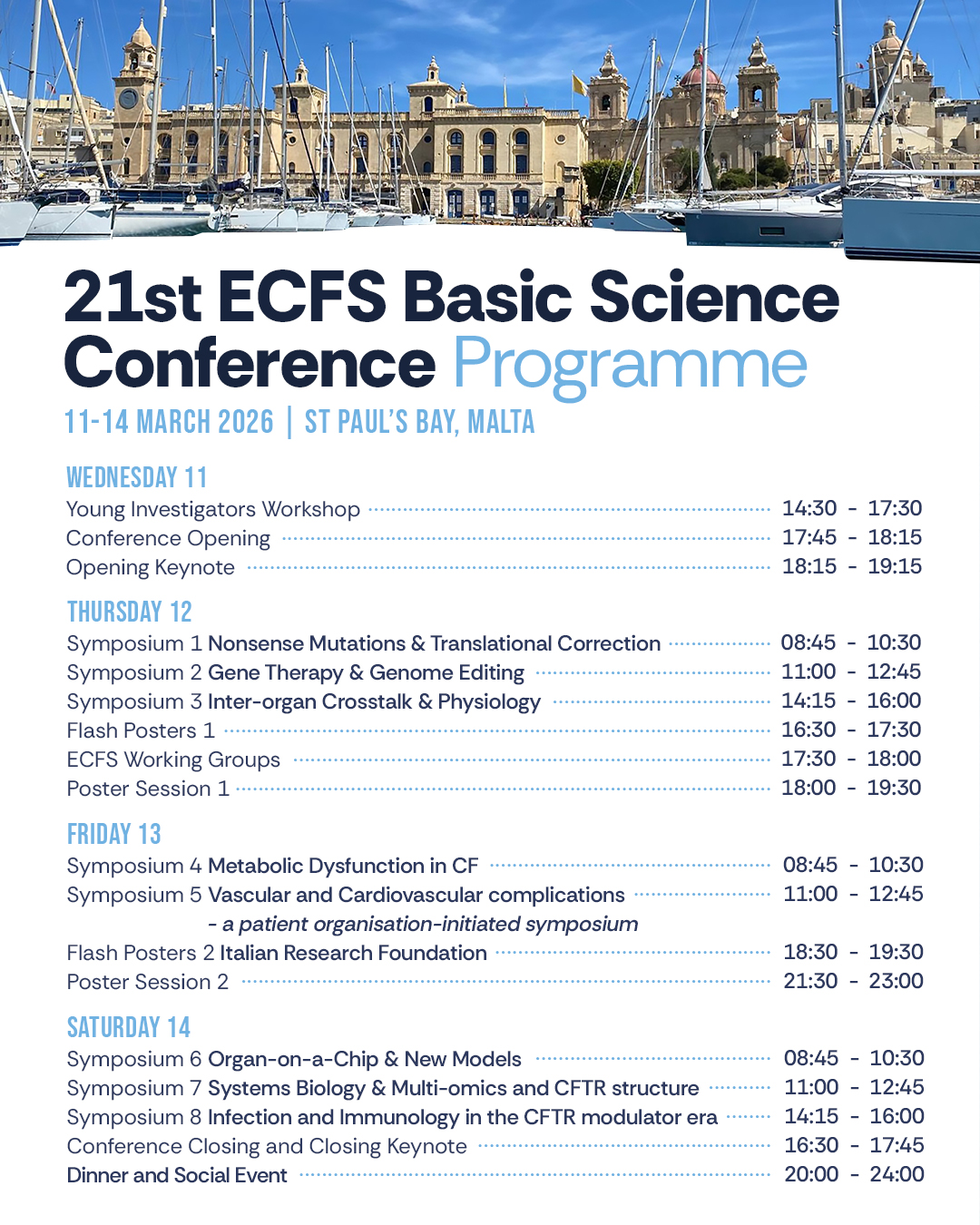 21st ECFS Basic Science Conference Programme

11-14 MARCH 2026 | ST PAUL'S BAY, MALTA

WEDNESDAY 11

Young Investigators Workshop 14:30 - 17:30
Conference Opening 17:45 - 18:15
Opening Keynote 18:15 - 19:15

THURSDAY 12

Symposium 1 Nonsense Mutations & Translational Correction 08:45 - 10:30
Symposium 2 Gene Therapy & Genome Editing 11:00 - 12:45
Symposium 3 Inter-organ Crosstalk & Physiology 14:15 - 16:00
Flash Posters 1 16:30 - 17:30
ECFS Working Groups 17:30 - 18:00
Poster Session 1 18:00 - 19:30

FRIDAY 13

Symposium 4 Metabolic Dysfunction in CF 08:45 - 10:30
Symposium 5 Vascular and Cardiovascular complications 11:00 - 12:45
- a patient organisation-initiated symposium
Flash Posters 2 Italian Research Foundation 18:30 - 19:30
Poster Session 2 21:30 - 23:00

SATURDAY 14

Symposium 6 Organ-on-a-Chip & New Models 08:45 - 10:30
Symposium 7 Systems Biology & Multi-omics and CFTR structure 11:00 - 12:45
Symposium 8 Infection and Immunology in the CFTR modulator era 14:15 - 16:00
Conference Closing and Closing Keynote 16:30 - 17:45
Dinner and Social Event 20:00 - 24:00